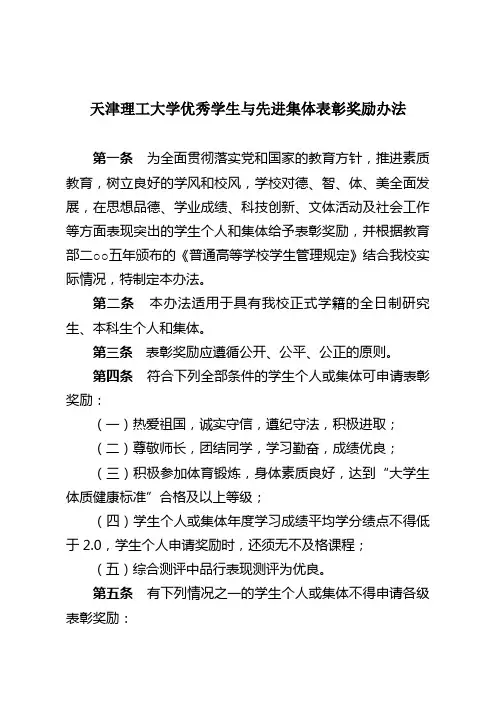 天津理工大学优秀学生与先进集体表彰奖励办法

第一条　为全面贯彻落实党和国家的教育方针，推进素质教育，树立良好的学风和校风，学校对德、智、体、美全面发展，在思想品德、学业成绩、科技创新、文体活动及社会工作等方面表现突出的学生个人和集体给予表彰奖励，并根据教育部二○○五年颁布的《普通高等学校学生管理规定》结合我校实际情况，特制定本办法。

第二条　本办法适用于具有我校正式学籍的全日制研究生、本科生个人和集体。

第三条　表彰奖励应遵循公开、公平、公正的原则。

第四条　符合下列全部条件的学生个人或集体可申请表彰奖励：

（一）热爱祖国，诚实守信，遵纪守法，积极进取；

（二）尊敬师长，团结同学，学习勤奋，成绩优良；

（三）积极参加体育锻炼，身体素质良好，达到“大学生体质健康标准”合格及以上等级；

（四）学生个人或集体年度学习成绩平均学分绩点不得低于 2.0，学生个人申请奖励时，还须无不及格课程；

（五）综合测评中品行表现测评为优良。

第五条　有下列情况之一的学生个人或集体不得申请各级表彰奖励：